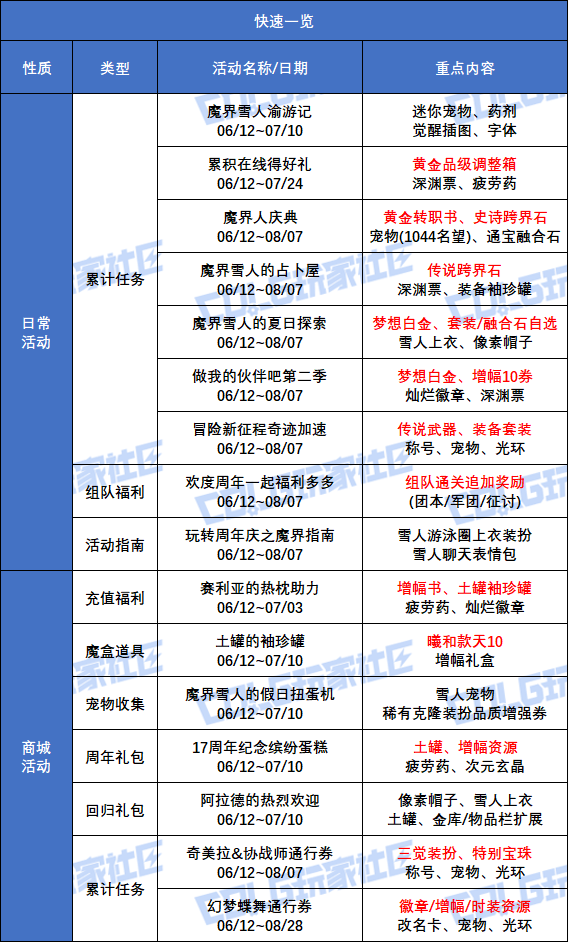 快速一览

| 性质 | 类型 | 活动名称/日期 | 重点内容 |
|---|---|---|---|
| 日常活动 | 累计任务 | 魔界雪人渝游记 06/12~07/10 | 迷你宠物、药剂 觉醒插图、字体 |
| | | 累积在线得好礼 06/12~07/24 | 黄金品级调整箱 深渊票、疲劳药 |
| | | 魔界人庆典 06/12~08/07 | 黄金转职书、史诗跨界石 宠物(1044名望)、通宝融合石 |
| | | 魔界雪人的占卜屋 06/12~08/07 | 传说跨界石 深渊票、装备袖珍罐 |
| | | 魔界雪人的夏日探索 06/12~08/07 | 梦想白金、套装/融合石自选 雪人上衣、像素帽子 |
| | | 做我的伙伴吧第二季 06/12~08/07 | 梦想白金、增幅10券 灿烂徽章、深渊票 |
| | | 冒险新征程奇迹加速 06/12~08/07 | 传说武器、装备套装 称号、宠物、光环 |
| | 组队福利 | 欢度周年一起福利多多 06/12~08/07 | 组队通关追加奖励 (团本/军团/征讨) |
| | 活动指南 | 玩转周年庆之魔界指南 06/12~08/07 | 雪人游泳圈上衣装扮 雪人聊天表情包 |
| 商城活动 | 充值福利 | 赛利亚的热枕助力 06/12~07/03 | 增幅书、土罐袖珍罐 疲劳药、灿烂徽章 |
| | 魔盒道具 | 土罐的袖珍罐 06/12~07/10 | 曦和款天10 增幅礼盒 |
| | 宠物收集 | 魔界雪人的假日扭蛋机 06/12~07/10 | 雪人宠物 稀有克隆装扮品质增强券 |
| | 周年礼包 | 17周年纪念缤纷蛋糕 06/12~07/10 | 土罐、增幅资源 疲劳药、次元玄晶 |
| | 回归礼包 | 阿拉德的热烈欢迎 06/12~07/10 | 像素帽子、雪人上衣 土罐、金库/物品栏扩展 |
| | 累计任务 | 奇美拉&协战师通行券 06/12~08/07 | 三觉装扮、特别宝珠 称号、宠物、光环 |
| | | 幻梦蝶舞通行券 06/12~08/28 | 徽章/增幅/时装资源 改名卡、宠物、光环 |

DNF玩家社区